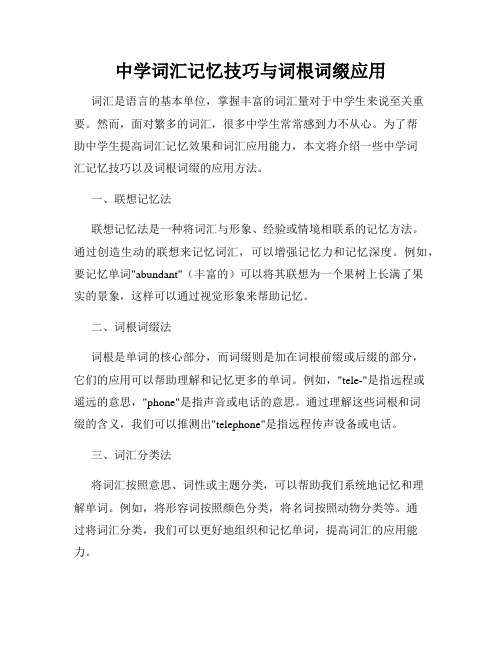 中学词汇记忆技巧与词根词缀应用

词汇是语言的基本单位，掌握丰富的词汇量对于中学生来说至关重要。然而，面对繁多的词汇，很多中学生常常感到力不从心。为了帮助中学生提高词汇记忆效果和词汇应用能力，本文将介绍一些中学词汇记忆技巧以及词根词缀的应用方法。

一、联想记忆法

联想记忆法是一种将词汇与形象、经验或情境相联系的记忆方法。通过创造生动的联想来记忆词汇，可以增强记忆力和记忆深度。例如，要记忆单词"abundant"（丰富的）可以将其联想为一个果树上长满了果实的景象，这样可以通过视觉形象来帮助记忆。

二、词根词缀法

词根是单词的核心部分，而词缀则是加在词根前缀或后缀的部分，它们的应用可以帮助理解和记忆更多的单词。例如，"tele-"是指远程或遥远的意思，"phone"是指声音或电话的意思。通过理解这些词根和词缀的含义，我们可以推测出"telephone"是指远程传声设备或电话。

三、词汇分类法

将词汇按照意思、词性或主题分类，可以帮助我们系统地记忆和理解单词。例如，将形容词按照颜色分类，将名词按照动物分类等。通过将词汇分类，我们可以更好地组织和记忆单词，提高词汇的应用能力。